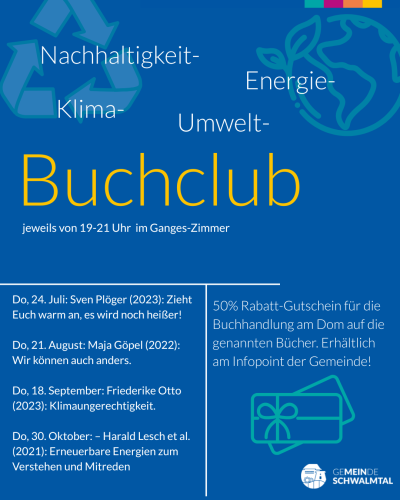 Nachhaltigkeit-

Energie-

Klima-

Umwelt-

Buchclub

jeweils von 19-21 Uhr im Ganges-Zimmer

Do, 24. Juli: Sven Plöger (2023): Zieht Euch warm an, es wird noch heißer!

Do, 21. August: Maja Göpel (2022): Wir können auch anders.

Do, 18. September: Friederike Otto (2023): Klimaungerechtigkeit.

Do, 30. Oktober: – Harald Lesch et al. (2021): Erneuerbare Energien zum Verstehen und Mitreden

50% Rabatt-Gutschein für die Buchhandlung am Dom auf die genannten Bücher. Erhältlich am Infopoint der Gemeinde!

GEMEINDE SCHWALMTAL